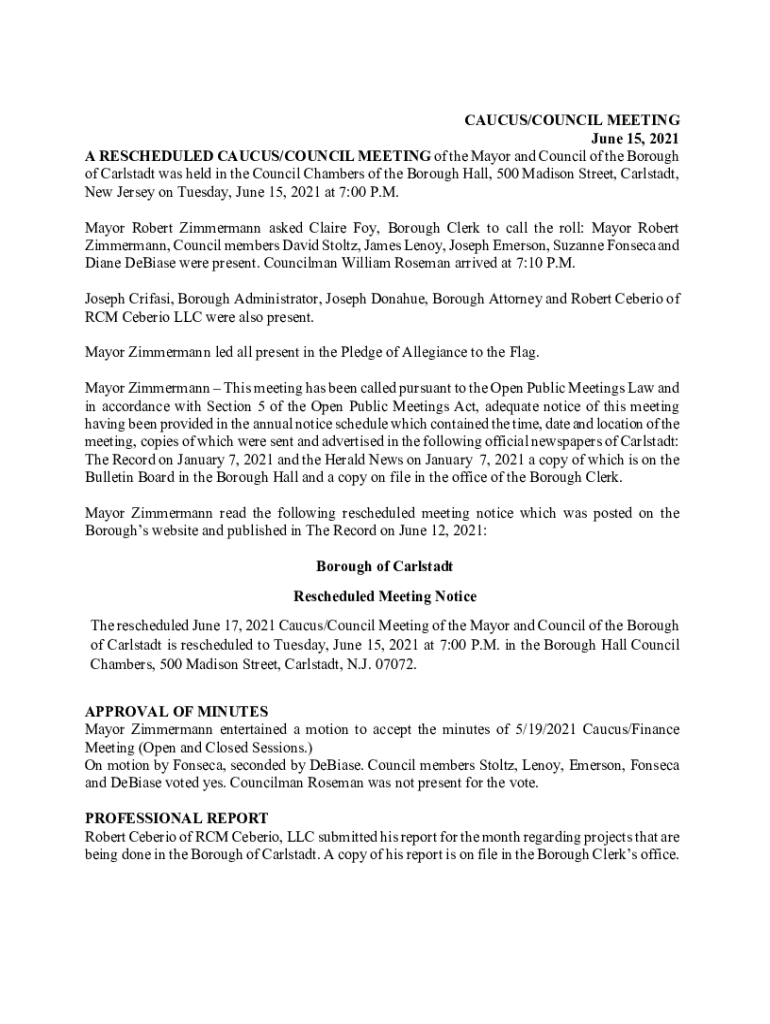 CAUCUS/COUNCIL MEETING
June 15, 2021

A RESCHEDULED CAUCUS/COUNCIL MEETING of the Mayor and Council of the Borough of Carlstadt was held in the Council Chambers of the Borough Hall, 500 Madison Street, Carlstadt, New Jersey on Tuesday, June 15, 2021 at 7:00 P.M.

Mayor Robert Zimmermann asked Claire Foy, Borough Clerk to call the roll: Mayor Robert Zimmermann, Council members David Stoltz, James Lenoy, Joseph Emerson, Suzanne Fonseca and Diane DeBiase were present. Councilman William Roseman arrived at 7:10 P.M.

Joseph Crifasi, Borough Administrator, Joseph Donahue, Borough Attorney and Robert Ceberio of RCM Ceberio LLC were also present.

Mayor Zimmermann led all present in the Pledge of Allegiance to the Flag.

Mayor Zimmermann – This meeting has been called pursuant to the Open Public Meetings Law and in accordance with Section 5 of the Open Public Meetings Act, adequate notice of this meeting having been provided in the annual notice schedule which contained the time, date and location of the meeting, copies of which were sent and advertised in the following official newspapers of Carlstadt: The Record on January 7, 2021 and the Herald News on January 7, 2021 a copy of which is on the Bulletin Board in the Borough Hall and a copy on file in the office of the Borough Clerk.

Mayor Zimmermann read the following rescheduled meeting notice which was posted on the Borough's website and published in The Record on June 12, 2021:

Borough of Carlstadt

Rescheduled Meeting Notice

The rescheduled June 17, 2021 Caucus/Council Meeting of the Mayor and Council of the Borough of Carlstadt is rescheduled to Tuesday, June 15, 2021 at 7:00 P.M. in the Borough Hall Council Chambers, 500 Madison Street, Carlstadt, N.J. 07072.

APPROVAL OF MINUTES
Mayor Zimmermann entertained a motion to accept the minutes of 5/19/2021 Caucus/Finance Meeting (Open and Closed Sessions.)
On motion by Fonseca, seconded by DeBiase. Council members Stoltz, Lenoy, Emerson, Fonseca and DeBiase voted yes. Councilman Roseman was not present for the vote.

PROFESSIONAL REPORT
Robert Ceberio of RCM Ceberio, LLC submitted his report for the month regarding projects that are being done in the Borough of Carlstadt. A copy of his report is on file in the Borough Clerk's office.